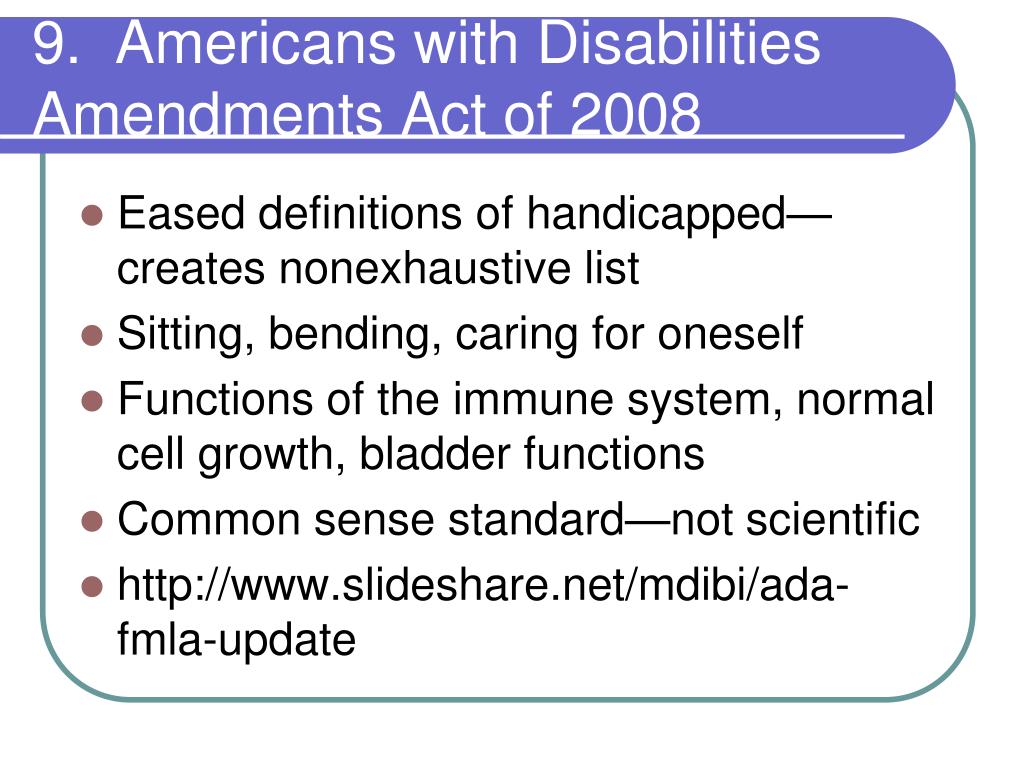 9. Americans with Disabilities Amendments Act of 2008

- Eased definitions of handicapped—creates nonexhaustive list
- Sitting, bending, caring for oneself
- Functions of the immune system, normal cell growth, bladder functions
- Common sense standard—not scientific
- http://www.slideshare.net/mdibi/ada-fmla-update